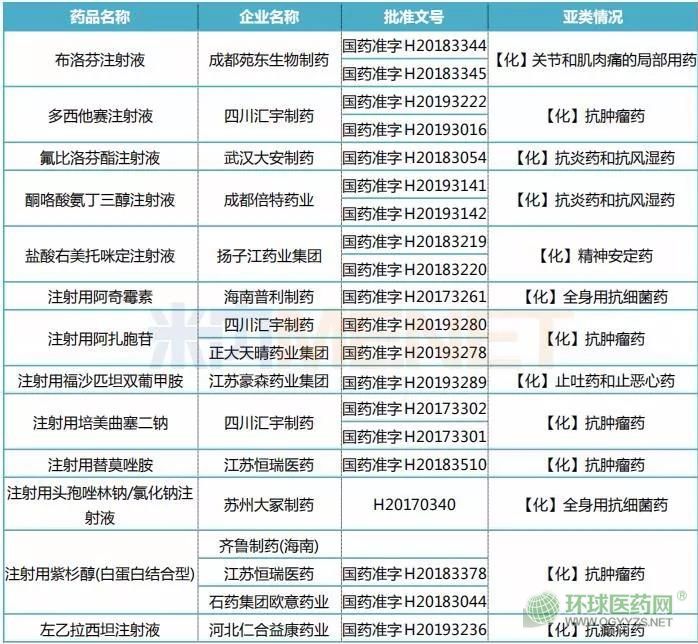 | 药品名称 | 企业名称 | 批准文号 | 亚类情况 |
|---|---|---|---|
| 布洛芬注射液 | 成都苑东生物制药 | 国药准字H20183344 | 【化】关节和肌肉痛的局部用药 |
|  |  | 国药准字H20183345 |  |
| 多西他赛注射液 | 四川汇宇制药 | 国药准字H20193222 | 【化】抗肿瘤药 |
|  |  | 国药准字H20193016 |  |
| 氟比洛芬酯注射液 | 武汉大安制药 | 国药准字H20183054 | 【化】抗炎药和抗风湿药 |
| 酮咯酸氨丁三醇注射液 | 成都倍特药业 | 国药准字H20193141 | 【化】抗炎药和抗风湿药 |
|  |  | 国药准字H20193142 |  |
| 盐酸右美托咪定注射液 | 扬子江药业集团 | 国药准字H20183219 | 【化】精神安定药 |
|  |  | 国药准字H20183220 |  |
| 注射用阿奇霉素 | 海南普利制药 | 国药准字H20173261 | 【化】全身用抗细菌药 |
| 注射用阿扎胞苷 | 四川汇宇制药 | 国药准字H20193280 | 【化】抗肿瘤药 |
|  | 正大天晴药业集团 | 国药准字H20193278 |  |
| 注射用福沙匹坦双葡甲胺 | 江苏豪森药业集团 | 国药准字H20193289 | 【化】止吐药和止恶心药 |
| 注射用培美曲塞二钠 | 四川汇宇制药 | 国药准字H20173302 | 【化】抗肿瘤药 |
|  |  | 国药准字H20173301 |  |
| 注射用替莫唑胺 | 江苏恒瑞医药 | 国药准字H20183510 | 【化】抗肿瘤药 |
| 注射用头孢唑林钠/氯化钠注射液 | 苏州大冢制药 | H20170340 | 【化】全身用抗细菌药 |
| 注射用紫杉醇(白蛋白结合型) | 齐鲁制药(海南) |  | 【化】抗肿瘤药 |
|  | 江苏恒瑞医药 | 国药准字H20183378 |  |
|  | 石药集团欧意药业 | 国药准字H20183044 |  |
| 左乙拉西坦注射液 | 河北仁合益康药业 | 国药准字H20193236 | 【化】抗癫痫药 |

环球医药网®
WWW.QGYYZS.NET